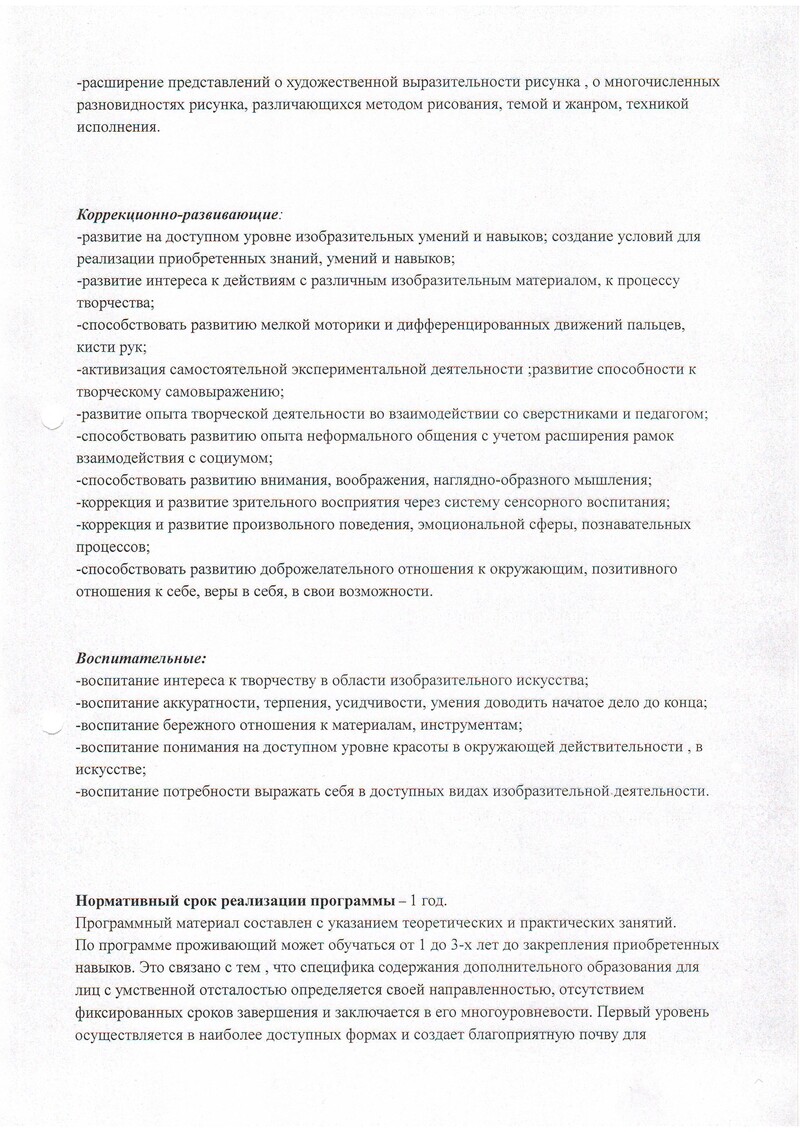 -расширение представлений о художественной выразительности рисунка , о многочисленных разновидностях рисунка, различающихся методом рисования, темой и жанром, техникой исполнения.

Коррекционно-развивающие:
-развитие на доступном уровне изобразительных умений и навыков; создание условий для реализации приобретенных знаний, умений и навыков;
-развитие интереса к действиям с различным изобразительным материалом, к процессу творчества;
-способствовать развитию мелкой моторики и дифференцированных движений пальцев, кисти рук;
-активизация самостоятельной экспериментальной деятельности ;развитие способности к творческому самовыражению;
-развитие опыта творческой деятельности во взаимодействии со сверстниками и педагогом;
-способствовать развитию опыта неформального общения с учетом расширения рамок взаимодействия с социумом;
-способствовать развитию внимания, воображения, наглядно-образного мышления;
-коррекция и развитие зрительного восприятия через систему сенсорного воспитания;
-коррекция и развитие произвольного поведения, эмоциональной сферы, познавательных процессов;
-способствовать развитию доброжелательного отношения к окружающим, позитивного отношения к себе, веры в себя, в свои возможности.

Воспитательные:
-воспитание интереса к творчеству в области изобразительного искусства;
-воспитание аккуратности, терпения, усидчивости, умения доводить начатое дело до конца;
-воспитание бережного отношения к материалам, инструментам;
-воспитание понимания на доступном уровне красоты в окружающей действительности , в искусстве;
-воспитание потребности выражать себя в доступных видах изобразительной деятельности.

Нормативный срок реализации программы – 1 год.
Программный материал составлен с указанием теоретических и практических занятий.
По программе проживающий может обучаться от 1 до 3-х лет до закрепления приобретенных навыков. Это связано с тем , что специфика содержания дополнительного образования для лиц с умственной отсталостью определяется своей направленностью, отсутствием фиксированных сроков завершения и заключается в его многоуровневости. Первый уровень осуществляется в наиболее доступных формах и создает благоприятную почву для